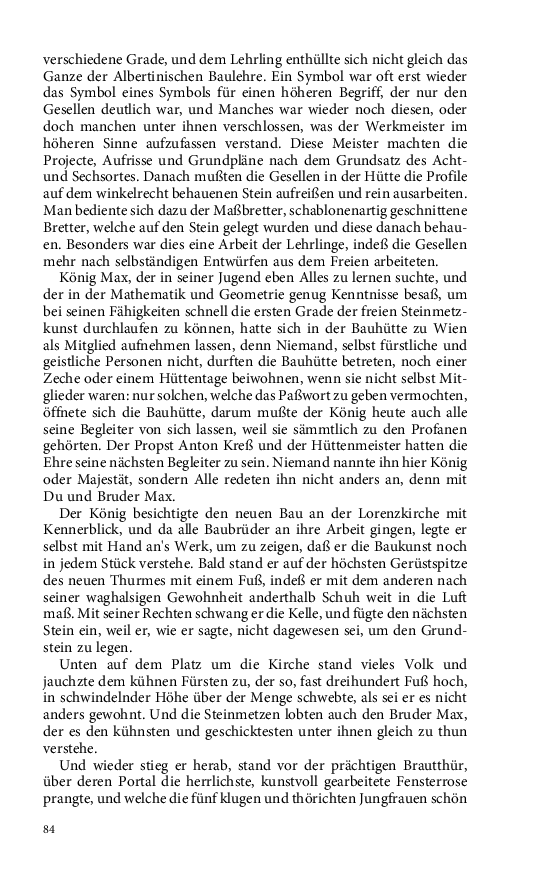 verschiedene Grade, und dem Lehrling enthüllte sich nicht gleich das Ganze der Albertinischen Baulehre. Ein Symbol war oft erst wieder das Symbol eines Symbols für einen höheren Begriff, der nur den Gesellen deutlich war, und Manches war wieder noch diesen, oder doch manchen unter ihnen verschlossen, was der Werkmeister im höheren Sinne aufzufassen verstand. Diese Meister machten die Projecte, Aufrisse und Grundpläne nach dem Grundsatz des Acht- und Sechsortes. Danach mußten die Gesellen in der Hütte die Profile auf dem winkelrecht behauenen Stein aufreißen und rein ausarbeiten. Man bediente sich dazu der Maßbretter, schablonenartig geschnittene Bretter, welche auf den Stein gelegt wurden und diese danach behauen. Besonders war dies eine Arbeit der Lehrlinge, indeß die Gesellen mehr nach selbständigen Entwürfen aus dem Freien arbeiteten.

König Max, der in seiner Jugend eben Alles zu lernen suchte, und der in der Mathematik und Geometrie genug Kenntnisse besaß, um bei seinen Fähigkeiten schnell die ersten Grade der freien Steinmetzkunst durchlaufen zu können, hatte sich in der Bauhütte zu Wien als Mitglied aufnehmen lassen, denn Niemand, selbst fürstliche und geistliche Personen nicht, durften die Bauhütte betreten, noch einer Zeche oder einem Hüttentage beiwohnen, wenn sie nicht selbst Mitglieder waren: nur solchen, welche das Paßwort zu geben vermochten, öffnete sich die Bauhütte, darum mußte der König heute auch alle seine Begleiter von sich lassen, weil sie sämmtlich zu den Profanen gehörten. Der Propst Anton Kreß und der Hüttenmeister hatten die Ehre seine nächsten Begleiter zu sein. Niemand nannte ihn hier König oder Majestät, sondern Alle redeten ihn nicht anders an, denn mit Du und Bruder Max.

Der König besichtigte den neuen Bau an der Lorenzkirche mit Kennerblick, und da alle Baubrüder an ihre Arbeit gingen, legte er selbst mit Hand an's Werk, um zu zeigen, daß er die Baukunst noch in jedem Stück verstehe. Bald stand er auf der höchsten Gerüstspitze des neuen Thurmes mit einem Fuß, indeß er mit dem anderen nach seiner waghalsigen Gewohnheit anderthalb Schuh weit in die Luft maß. Mit seiner Rechten schwang er die Kelle, und fügte den nächsten Stein ein, weil er, wie er sagte, nicht dagewesen sei, um den Grundstein zu legen.

Unten auf dem Platz um die Kirche stand vieles Volk und jauchzte dem kühnen Fürsten zu, der so, fast dreihundert Fuß hoch, in schwindelnder Höhe über der Menge schwebte, als sei er es nicht anders gewohnt. Und die Steinmetzen lobten auch den Bruder Max, der es den kühnsten und geschicktesten unter ihnen gleich zu thun verstehe.

Und wieder stieg er herab, stand vor der prächtigen Brautthür, über deren Portal die herrlichste, kunstvoll gearbeitete Fensterrose prangte, und welche die fünf klugen und thörichten Jungfrauen schön

84